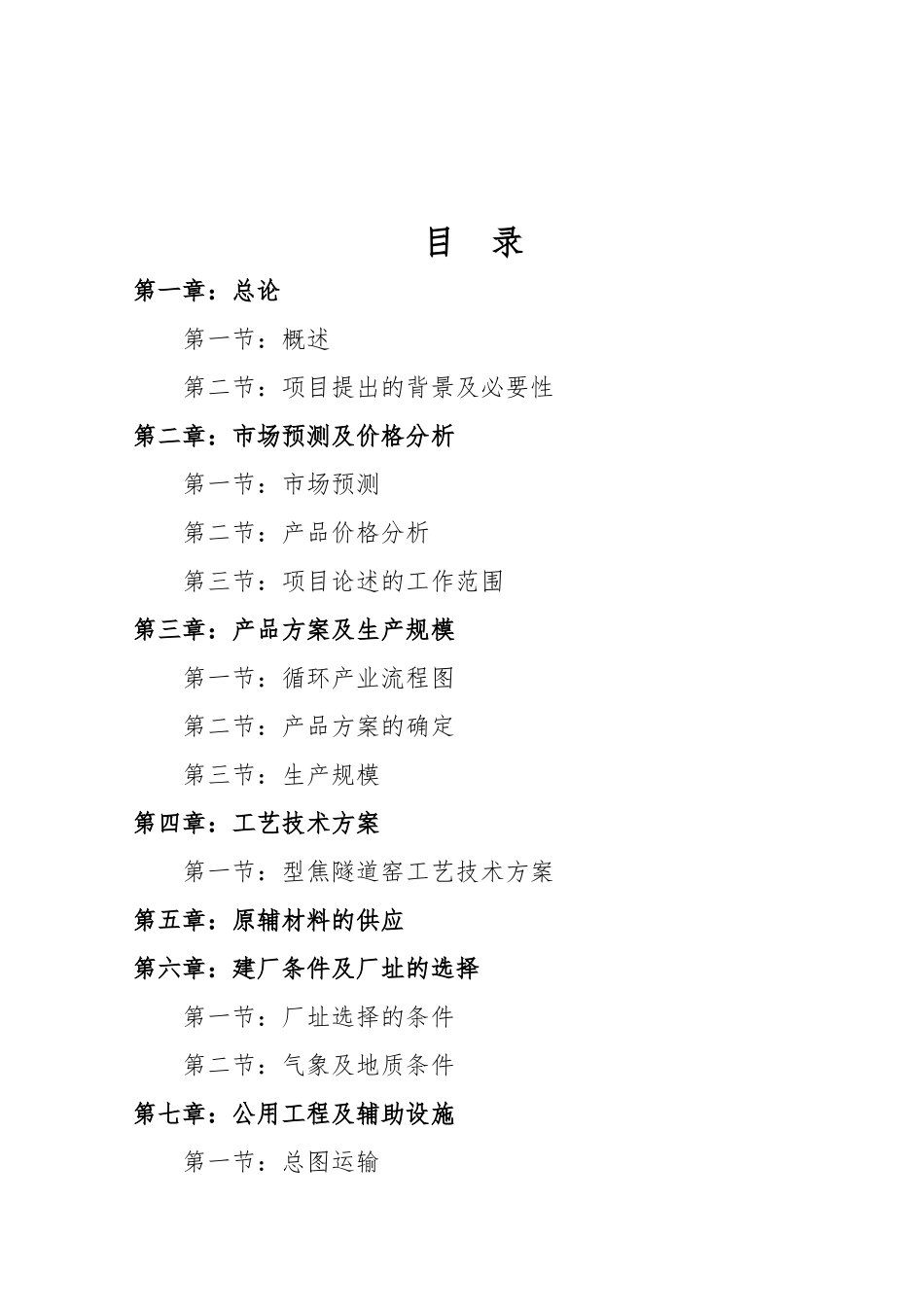 目 录

第一章：总论

第一节：概述

第二节：项目提出的背景及必要性

第二章：市场预测及价格分析

第一节：市场预测

第二节：产品价格分析

第三节：项目论述的工作范围

第三章：产品方案及生产规模

第一节：循环产业流程图

第二节：产品方案的确定

第三节：生产规模

第四章：工艺技术方案

第一节：型焦隧道窑工艺技术方案

第五章：原辅材料的供应

第六章：建厂条件及厂址的选择

第一节：厂址选择的条件

第二节：气象及地质条件

第七章：公用工程及辅助设施

第一节：总图运输